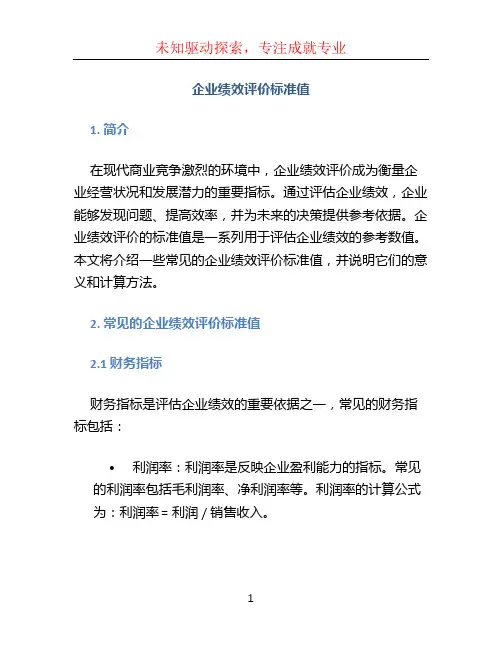 未知驱动探索，专注成就专业

企业绩效评价标准值

1. 简介

在现代商业竞争激烈的环境中，企业绩效评价成为衡量企业经营状况和发展潜力的重要指标。通过评估企业绩效，企业能够发现问题、提高效率，并为未来的决策提供参考依据。企业绩效评价的标准值是一系列用于评估企业绩效的参考数值。本文将介绍一些常见的企业绩效评价标准值，并说明它们的意义和计算方法。

2. 常见的企业绩效评价标准值

2.1 财务指标

财务指标是评估企业绩效的重要依据之一，常见的财务指标包括：

• 利润率：利润率是反映企业盈利能力的指标。常见的利润率包括毛利润率、净利润率等。利润率的计算公式为：利润率 = 利润 / 销售收入。

1